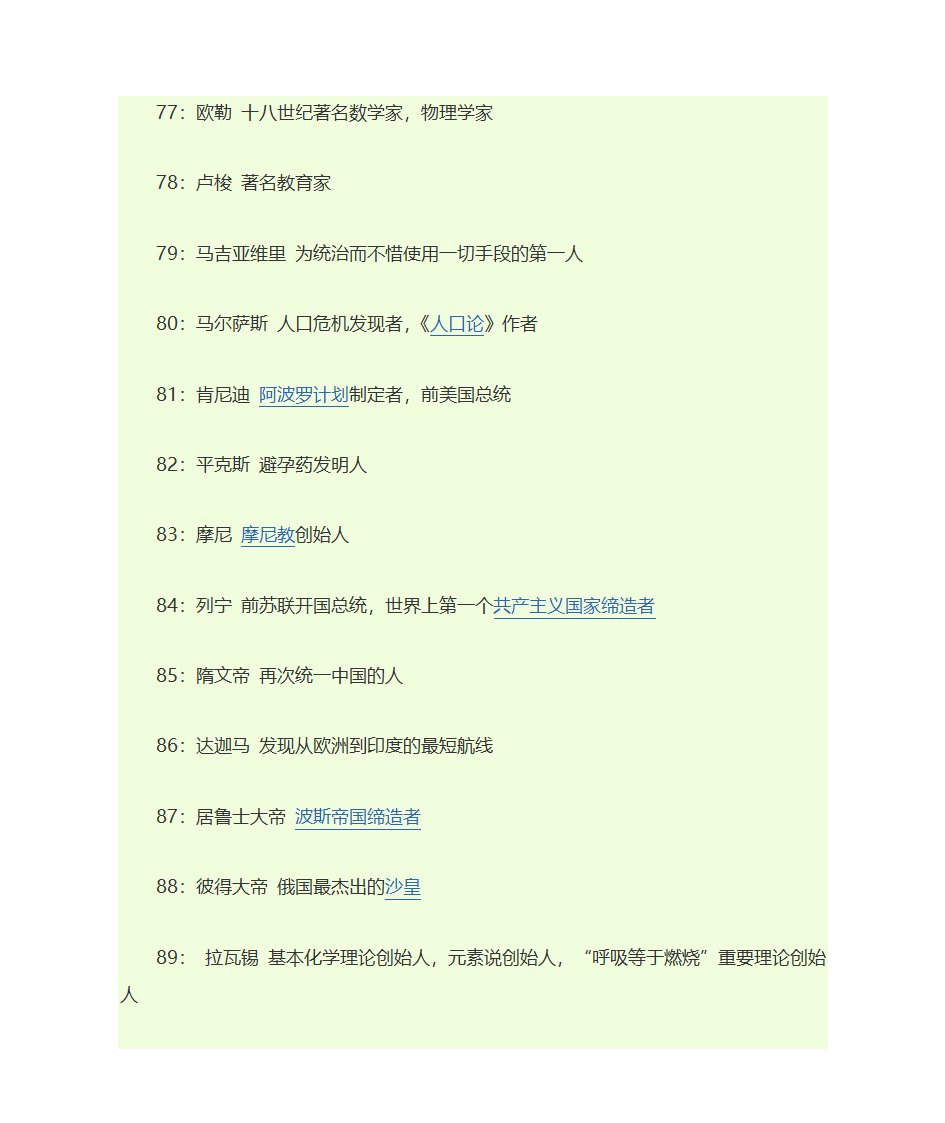 77：欧勒 十八世纪著名数学家，物理学家

78：卢梭 著名教育家

79：马吉亚维里 为统治而不惜使用一切手段的第一人

80：马尔萨斯 人口危机发现者，《人口论》作者

81：肯尼迪 阿波罗计划制定者，前美国总统

82：平克斯 避孕药发明人

83：摩尼 摩尼教创始人

84：列宁 前苏联开国总统，世界上第一个共产主义国家缔造者

85：隋文帝 再次统一中国的人

86：达迦马 发现从欧洲到印度的最短航线

87：居鲁士大帝 波斯帝国缔造者

88：彼得大帝 俄国最杰出的沙皇

89： 拉瓦锡 基本化学理论创始人，元素说创始人，“呼吸等于燃烧”重要理论创始人